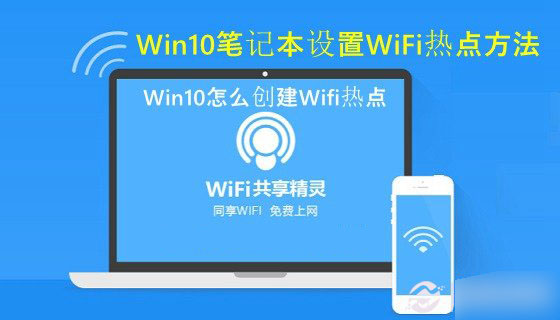 Win10笔记本设置WiFi热点方法

Win10怎么创建Wifi热点

WiFi共享精灵

同享WIFI 免费上网